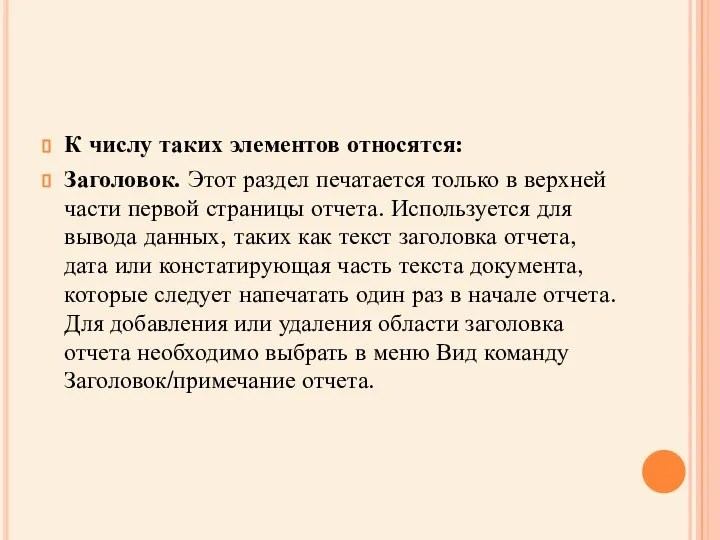 К числу таких элементов относятся:

Заголовок. Этот раздел печатается только в верхней части первой страницы отчета. Используется для вывода данных, таких как текст заголовка отчета, дата или констатирующая часть текста документа, которые следует напечатать один раз в начале отчета. Для добавления или удаления области заголовка отчета необходимо выбрать в меню Вид команду Заголовок/примечание отчета.